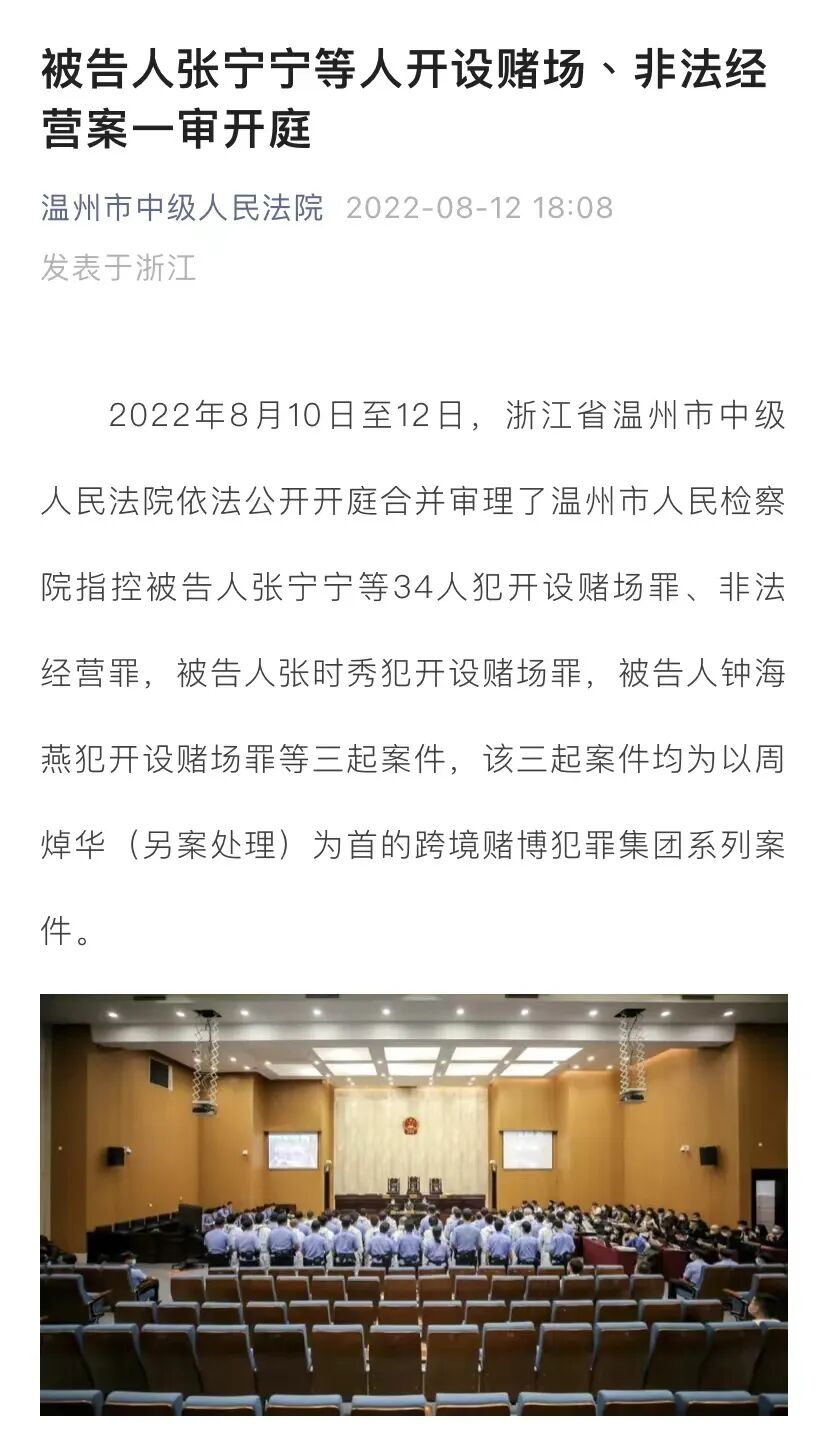 被告人张宁宁等人开设赌场、非法经营案一审开庭

温州市中级人民法院 2022-08-12 18:08
发表于浙江

2022年8月10日至12日，浙江省温州市中级人民法院依法公开开庭合并审理了温州市人民检察院指控被告人张宁宁等34人犯开设赌场罪、非法经营罪，被告人张时秀犯开设赌场罪，被告人钟海燕犯开设赌场罪等三起案件，该三起案件均为以周焯华（另案处理）为首的跨境赌博犯罪集团系列案件。